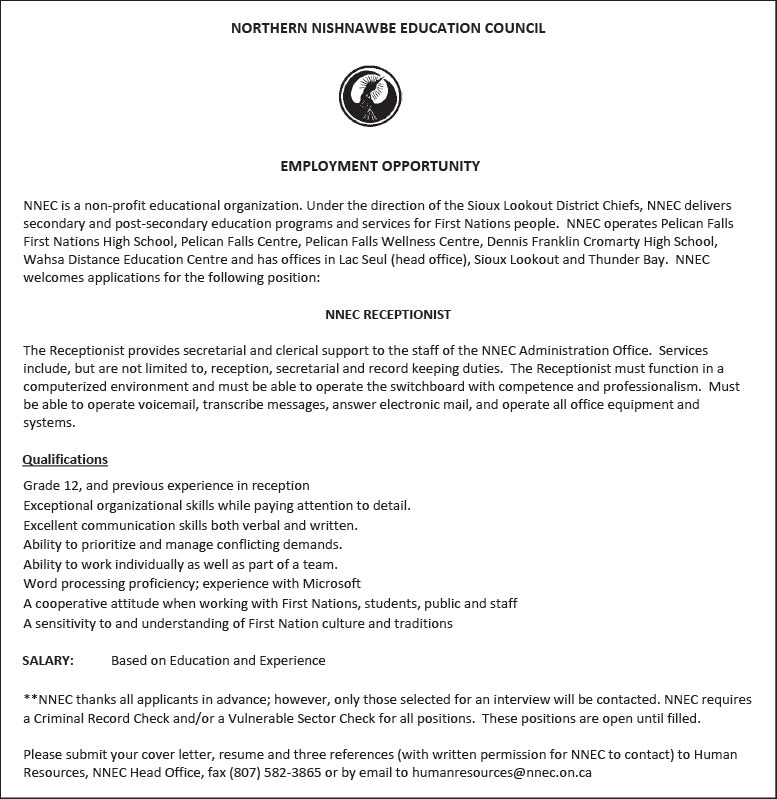 NORTHERN NISHNAWBE EDUCATION COUNCIL

EMPLOYMENT OPPORTUNITY

NNEC is a non-profit educational organization. Under the direction of the Sioux Lookout District Chiefs, NNEC delivers secondary and post-secondary education programs and services for First Nations people. NNEC operates Pelican Falls First Nations High School, Pelican Falls Centre, Pelican Falls Wellness Centre, Dennis Franklin Cromarty High School, Wahsa Distance Education Centre and has offices in Lac Seul (head office), Sioux Lookout and Thunder Bay. NNEC welcomes applications for the following position:

NNEC RECEPTIONIST

The Receptionist provides secretarial and clerical support to the staff of the NNEC Administration Office. Services include, but are not limited to, reception, secretarial and record keeping duties. The Receptionist must function in a computerized environment and must be able to operate the switchboard with competence and professionalism. Must be able to operate voicemail, transcribe messages, answer electronic mail, and operate all office equipment and systems.

Qualifications

Grade 12, and previous experience in reception
Exceptional organizational skills while paying attention to detail.
Excellent communication skills both verbal and written.
Ability to prioritize and manage conflicting demands.
Ability to work individually as well as part of a team.
Word processing proficiency; experience with Microsoft
A cooperative attitude when working with First Nations, students, public and staff
A sensitivity to and understanding of First Nation culture and traditions

SALARY: Based on Education and Experience

**NNEC thanks all applicants in advance; however, only those selected for an interview will be contacted. NNEC requires a Criminal Record Check and/or a Vulnerable Sector Check for all positions. These positions are open until filled.

Please submit your cover letter, resume and three references (with written permission for NNEC to contact) to Human Resources, NNEC Head Office, fax (807) 582-3865 or by email to humanresources@nnec.on.ca